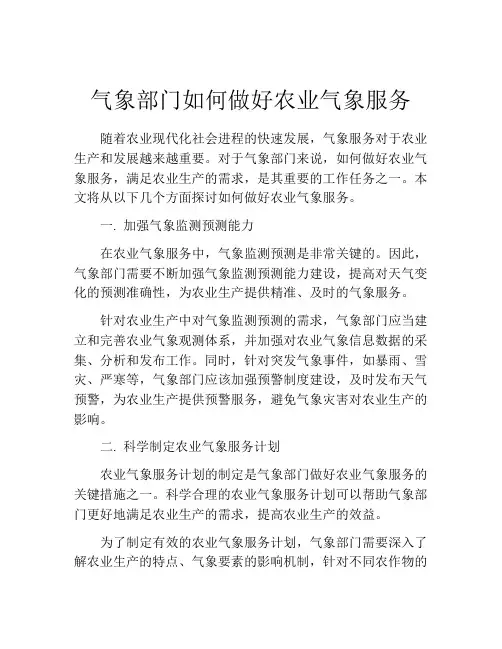 气象部门如何做好农业气象服务

随着农业现代化社会进程的快速发展，气象服务对于农业生产和发展越来越重要。对于气象部门来说，如何做好农业气象服务，满足农业生产的需求，是其重要的工作任务之一。本文将从以下几个方面探讨如何做好农业气象服务。

一. 加强气象监测预测能力

在农业气象服务中，气象监测预测是非常关键的。因此，气象部门需要不断加强气象监测预测能力建设，提高对天气变化的预测准确性，为农业生产提供精准、及时的气象服务。

针对农业生产中对气象监测预测的需求，气象部门应当建立和完善农业气象观测体系，并加强对农业气象信息数据的采集、分析和发布工作。同时，针对突发气象事件，如暴雨、雪灾、严寒等，气象部门应该加强预警制度建设，及时发布天气预警，为农业生产提供预警服务，避免气象灾害对农业生产的影响。

二. 科学制定农业气象服务计划

农业气象服务计划的制定是气象部门做好农业气象服务的关键措施之一。科学合理的农业气象服务计划可以帮助气象部门更好地满足农业生产的需求，提高农业生产的效益。

为了制定有效的农业气象服务计划，气象部门需要深入了解农业生产的特点、气象要素的影响机制，针对不同农作物的